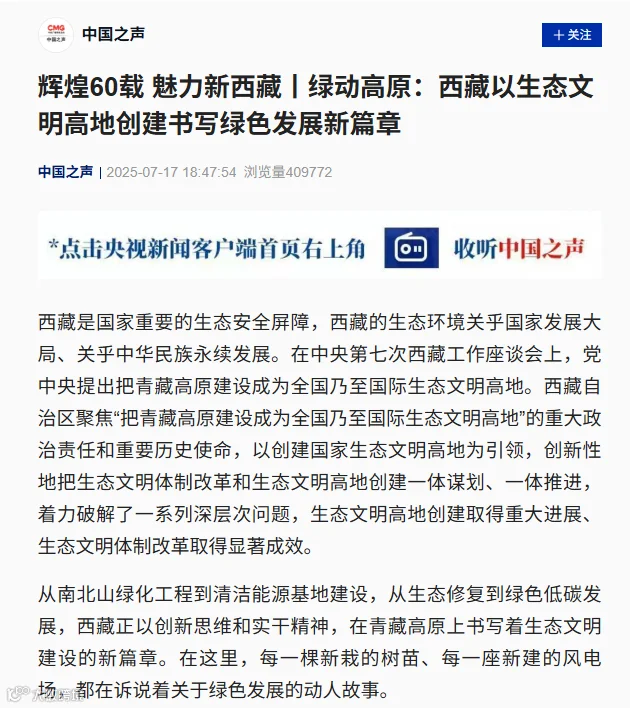 CMG
中国之声

中国之声

＋关注

辉煌60载 魅力新西藏丨绿动高原：西藏以生态文明高地创建书写绿色发展新篇章

中国之声 | 2025-07-17 18:47:54 浏览量409772

*点击央视新闻客户端首页右上角 收听中国之声

西藏是国家重要的生态安全屏障，西藏的生态环境关乎国家发展大局、关乎中华民族永续发展。在中央第七次西藏工作座谈会上，党中央提出把青藏高原建设成为全国乃至国际生态文明高地。西藏自治区聚焦“把青藏高原建设成为全国乃至国际生态文明高地”的重大政治责任和重要历史使命，以创建国家生态文明高地为引领，创新性地把生态文明体制改革和生态文明高地创建一体谋划、一体推进，着力破解了一系列深层次问题，生态文明高地创建取得重大进展、生态文明体制改革取得显著成效。

从南北山绿化工程到清洁能源基地建设，从生态修复到绿色低碳发展，西藏正以创新思维和实干精神，在青藏高原上书写着生态文明建设的新篇章。在这里，每一棵新栽的树苗、每一座新建的风电场，都在诉说着关于绿色发展的动人故事。